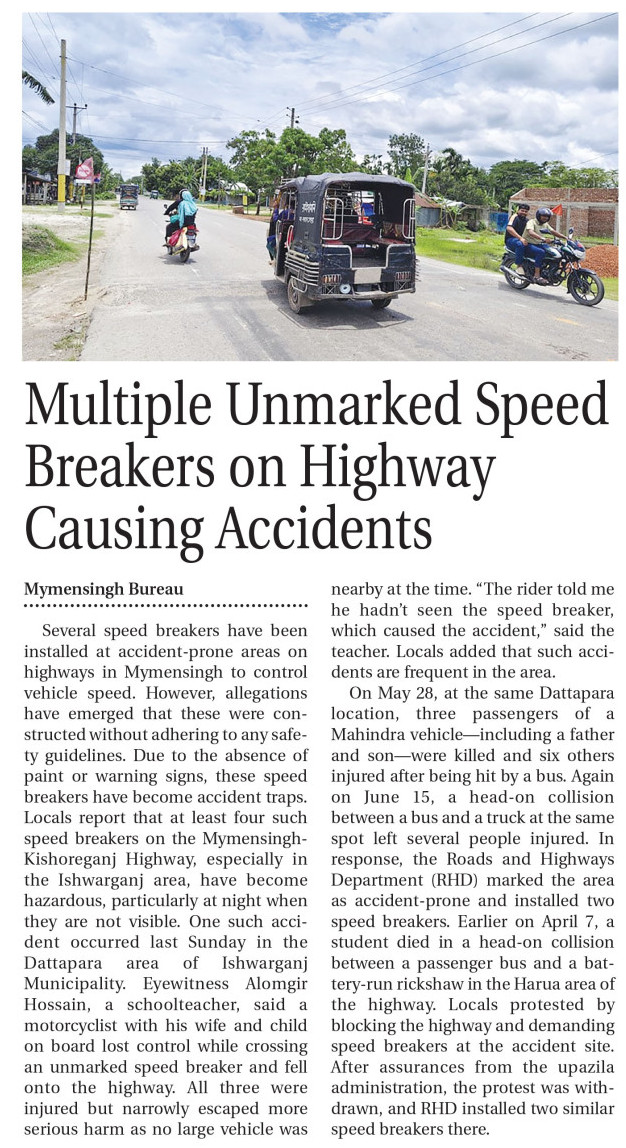 Multiple Unmarked Speed Breakers on Highway Causing Accidents

Mymensingh Bureau

Several speed breakers have been installed at accident-prone areas on highways in Mymensingh to control vehicle speed. However, allegations have emerged that these were constructed without adhering to any safety guidelines. Due to the absence of paint or warning signs, these speed breakers have become accident traps. Locals report that at least four such speed breakers on the Mymensingh-Kishoreganj Highway, especially in the Ishwarganj area, have become hazardous, particularly at night when they are not visible. One such accident occurred last Sunday in the Dattapara area of Ishwarganj Municipality. Eyewitness Alomgir Hossain, a schoolteacher, said a motorcyclist with his wife and child on board lost control while crossing an unmarked speed breaker and fell onto the highway. All three were injured but narrowly escaped more serious harm as no large vehicle was nearby at the time. "The rider told me he hadn't seen the speed breaker, which caused the accident," said the teacher. Locals added that such accidents are frequent in the area.

On May 28, at the same Dattapara location, three passengers of a Mahindra vehicle—including a father and son—were killed and six others injured after being hit by a bus. Again on June 15, a head-on collision between a bus and a truck at the same spot left several people injured. In response, the Roads and Highways Department (RHD) marked the area as accident-prone and installed two speed breakers. Earlier on April 7, a student died in a head-on collision between a passenger bus and a battery-run rickshaw in the Harua area of the highway. Locals protested by blocking the highway and demanding speed breakers at the accident site. After assurances from the upazila administration, the protest was withdrawn, and RHD installed two similar speed breakers there.